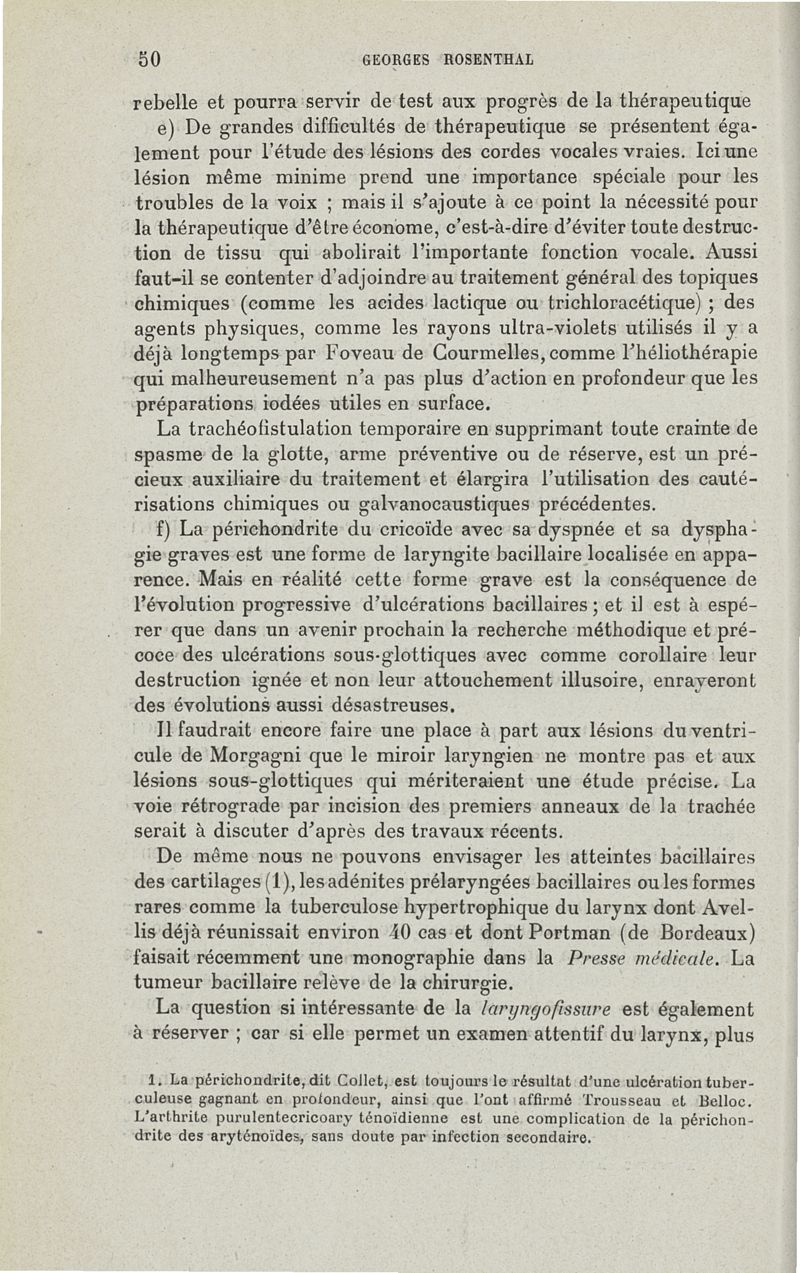 50 GEORGES ROSENTHAL

rebelle et pourra servir de test aux progrès de la thérapeutique

e) De grandes difficultés de thérapeutique se présentent également pour l'étude des lésions des cordes vocales vraies. Ici une lésion même minime prend une importance spéciale pour les troubles de la voix ; mais il s'ajoute à ce point la nécessité pour la thérapeutique d'être économe, c'est-à-dire d'éviter toute destruction de tissu qui abolirait l'importante fonction vocale. Aussi faut-il se contenter d'adjoindre au traitement général des topiques chimiques (comme les acides lactique ou trichloracétique) ; des agents physiques, comme les rayons ultra-violets utilisés il y a déjà longtemps par Foveau de Courmelles, comme l'héliothérapie qui malheureusement n'a pas plus d'action en profondeur que les préparations iodées utiles en surface.

La trachéofistulation temporaire en supprimant toute crainte de spasme de la glotte, arme préventive ou de réserve, est un précieux auxiliaire du traitement et élargira l'utilisation des cautérisations chimiques ou galvanocaustiques précédentes.

f) La périchondrite du cricoïde avec sa dyspnée et sa dysphagie graves est une forme de laryngite bacillaire localisée en apparence. Mais en réalité cette forme grave est la conséquence de l'évolution progressive d'ulcérations bacillaires ; et il est à espérer que dans un avenir prochain la recherche méthodique et précoce des ulcérations sous-glottiques avec comme corollaire leur destruction ignée et non leur attouchement illusoire, enrayeront des évolutions aussi désastreuses.

Il faudrait encore faire une place à part aux lésions du ventricule de Morgagni que le miroir laryngien ne montre pas et aux lésions sous-glottiques qui mériteraient une étude précise. La voie rétrograde par incision des premiers anneaux de la trachée serait à discuter d'après des travaux récents.

De même nous ne pouvons envisager les atteintes bacillaires des cartilages (1), les adénites prélaryngées bacillaires ou les formes rares comme la tuberculose hypertrophique du larynx dont Avellis déjà réunissait environ 40 cas et dont Portman (de Bordeaux) faisait récemment une monographie dans la Presse médicale. La tumeur bacillaire relève de la chirurgie.

La question si intéressante de la laryngofissure est également à réserver ; car si elle permet un examen attentif du larynx, plus

1. La périchondrite, dit Collet, est toujours le résultat d'une ulcération tuberculeuse gagnant en profondeur, ainsi que l'ont affirmé Trousseau et Belloc. L'arthrite purulentecricoary ténoïdienne est une complication de la périchondrite des aryténoïdes, sans doute par infection secondaire.